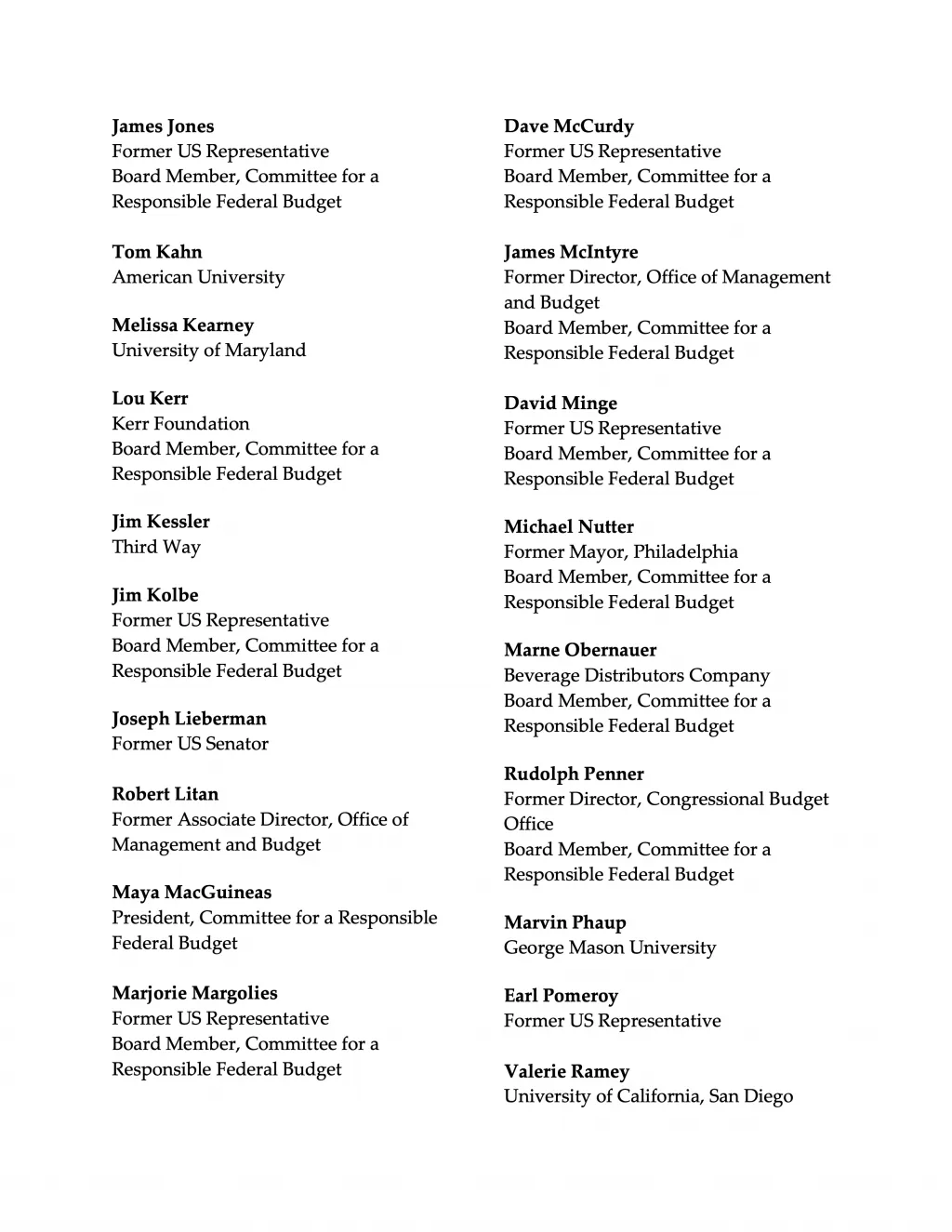 James Jones
Former US Representative
Board Member, Committee for a Responsible Federal Budget

Tom Kahn
American University

Melissa Kearney
University of Maryland

Lou Kerr
Kerr Foundation
Board Member, Committee for a Responsible Federal Budget

Jim Kessler
Third Way

Jim Kolbe
Former US Representative
Board Member, Committee for a Responsible Federal Budget

Joseph Lieberman
Former US Senator

Robert Litan
Former Associate Director, Office of Management and Budget

Maya MacGuineas
President, Committee for a Responsible Federal Budget

Marjorie Margolies
Former US Representative
Board Member, Committee for a Responsible Federal Budget

Dave McCurdy
Former US Representative
Board Member, Committee for a Responsible Federal Budget

James McIntyre
Former Director, Office of Management and Budget
Board Member, Committee for a Responsible Federal Budget

David Minge
Former US Representative
Board Member, Committee for a Responsible Federal Budget

Michael Nutter
Former Mayor, Philadelphia
Board Member, Committee for a Responsible Federal Budget

Marne Obernauer
Beverage Distributors Company
Board Member, Committee for a Responsible Federal Budget

Rudolph Penner
Former Director, Congressional Budget Office
Board Member, Committee for a Responsible Federal Budget

Marvin Phaup
George Mason University

Earl Pomeroy
Former US Representative

Valerie Ramey
University of California, San Diego